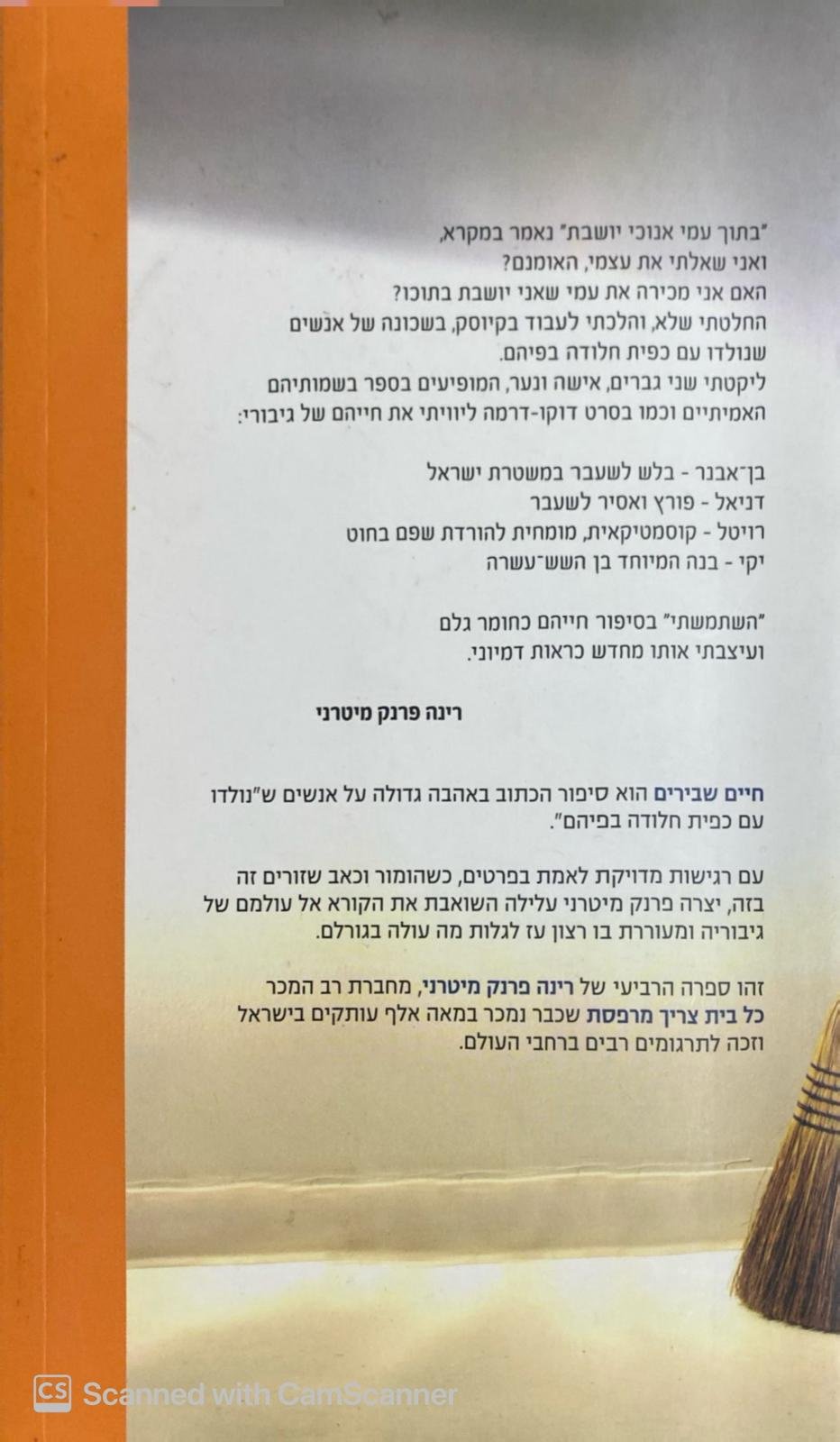 "בתוך עמי אנוכי יושבת" נאמר במקרא,
ואני שאלתי את עצמי, האומנם?
האם אני מכירה את עמי שאני יושבת בתוכו?
החלטתי שלא, והלכתי לעבוד בקיוסק, בשכונה של אנשים שנולדו עם כפית חלודה בפיהם.
ליקטתי שני גברים, אישה ונער, המופיעים בספר בשמותיהם האמיתיים וכמו בסרט דוקו-דרמה ליוויתי את חייהם של גיבורי:

בן־אבנר - בלש לשעבר במשטרת ישראל
דניאל - פורץ ואסיר לשעבר
רויטל - קוסמטיקאית, מומחית להורדת שפם בחוט
יקי - בנה המיוחד בן השש־עשרה

"השתמשתי" בסיפור חייהם כחומר גלם
ועיצבתי אותו מחדש כראות דמיוני.

רינה פרנק מיטרני

חיים שבירים הוא סיפור הכתוב באהבה גדולה על אנשים ש"נולדו עם כפית חלודה בפיהם".

עם רגישות מדויקת לאמת בפרטים, כשהומור וכאב שזורים זה בזה, יצרה פרנק מיטרני עלילה השואבת את הקורא אל עולמם של גיבוריה ומעוררת בו רצון עז לגלות מה עולה בגורלם.

זהו ספרה הרביעי של רינה פרנק מיטרני, מחברת רב המכר כל בית צריך מרפסת שכבר נמכר במאה אלף עותקים בישראל וזכה לתרגומים רבים ברחבי העולם.

CS Scanned with CamScanner